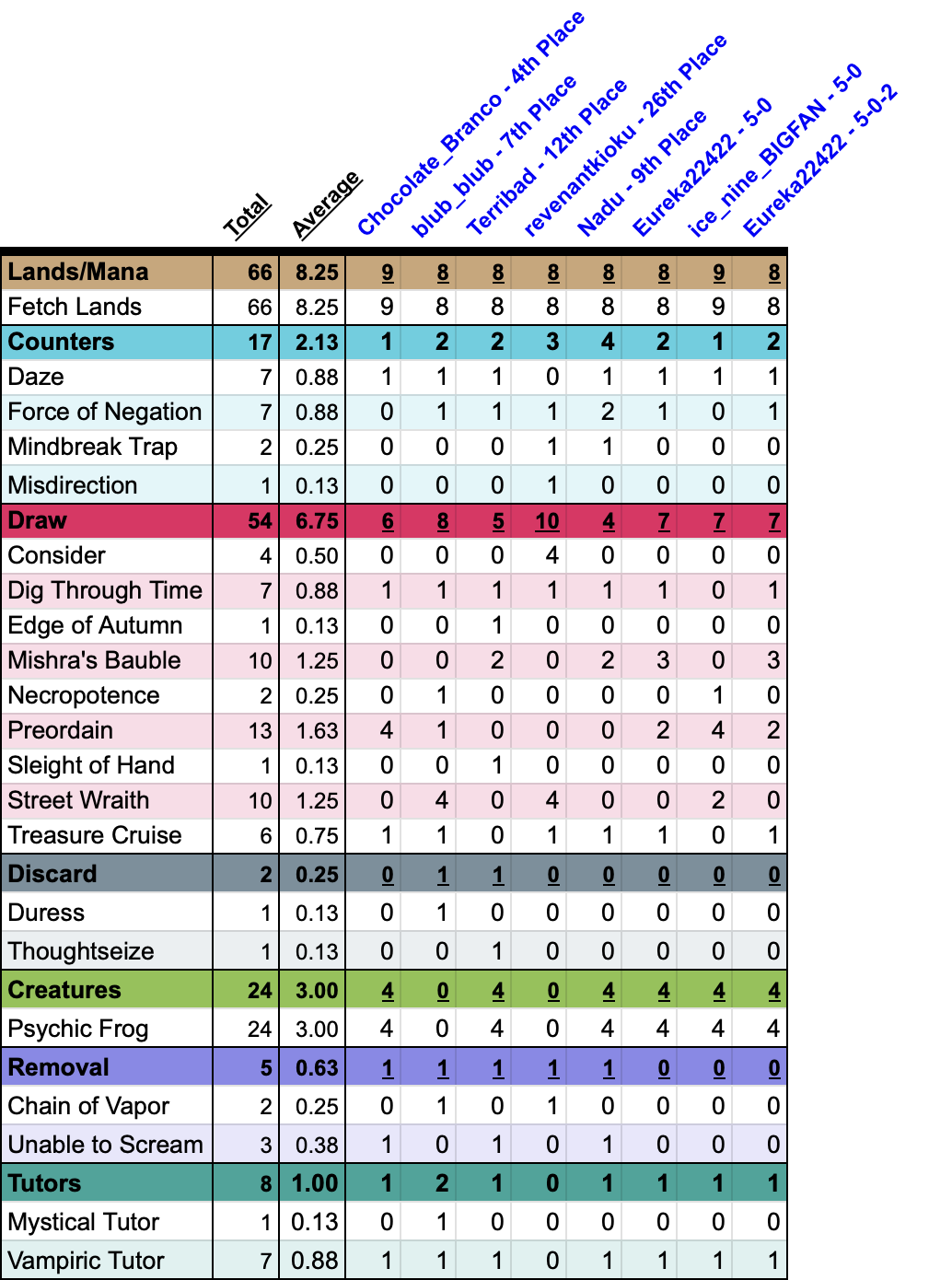 | | Total | Average | Chocolate_Branco - 4th Place | blub_blub - 7th Place | Terribad - 12th Place | revenantkioku - 26th Place | Nadu - 9th Place | Eureka22422 - 5-0 | ice_nine_BIGFAN - 5-0 | Eureka22422 - 5-0-2 |
|---|---|---|---|---|---|---|---|---|---|---|
| Lands/Mana | 66 | 8.25 | 9 | 8 | 8 | 8 | 8 | 8 | 9 | 8 |
| Fetch Lands | 66 | 8.25 | 9 | 8 | 8 | 8 | 8 | 8 | 9 | 8 |
| Counters | 17 | 2.13 | 1 | 2 | 2 | 3 | 4 | 2 | 1 | 2 |
| Daze | 7 | 0.88 | 1 | 1 | 1 | 0 | 1 | 1 | 1 | 1 |
| Force of Negation | 7 | 0.88 | 0 | 1 | 1 | 1 | 2 | 1 | 0 | 1 |
| Mindbreak Trap | 2 | 0.25 | 0 | 0 | 0 | 1 | 1 | 0 | 0 | 0 |
| Misdirection | 1 | 0.13 | 0 | 0 | 0 | 1 | 0 | 0 | 0 | 0 |
| Draw | 54 | 6.75 | 6 | 8 | 5 | 10 | 4 | 7 | 7 | 7 |
| Consider | 4 | 0.50 | 0 | 0 | 0 | 4 | 0 | 0 | 0 | 0 |
| Dig Through Time | 7 | 0.88 | 1 | 1 | 1 | 1 | 1 | 1 | 0 | 1 |
| Edge of Autumn | 1 | 0.13 | 0 | 0 | 1 | 0 | 0 | 0 | 0 | 0 |
| Mishra's Bauble | 10 | 1.25 | 0 | 0 | 2 | 0 | 2 | 3 | 0 | 3 |
| Necropotence | 2 | 0.25 | 0 | 1 | 0 | 0 | 0 | 0 | 1 | 0 |
| Preordain | 13 | 1.63 | 4 | 1 | 0 | 0 | 0 | 2 | 4 | 2 |
| Sleight of Hand | 1 | 0.13 | 0 | 0 | 1 | 0 | 0 | 0 | 0 | 0 |
| Street Wraith | 10 | 1.25 | 0 | 4 | 0 | 4 | 0 | 0 | 2 | 0 |
| Treasure Cruise | 6 | 0.75 | 1 | 1 | 0 | 1 | 1 | 1 | 0 | 1 |
| Discard | 2 | 0.25 | 0 | 1 | 1 | 0 | 0 | 0 | 0 | 0 |
| Duress | 1 | 0.13 | 0 | 1 | 0 | 0 | 0 | 0 | 0 | 0 |
| Thoughtseize | 1 | 0.13 | 0 | 0 | 1 | 0 | 0 | 0 | 0 | 0 |
| Creatures | 24 | 3.00 | 4 | 0 | 4 | 0 | 4 | 4 | 4 | 4 |
| Psychic Frog | 24 | 3.00 | 4 | 0 | 4 | 0 | 4 | 4 | 4 | 4 |
| Removal | 5 | 0.63 | 1 | 1 | 1 | 1 | 1 | 0 | 0 | 0 |
| Chain of Vapor | 2 | 0.25 | 0 | 1 | 0 | 1 | 0 | 0 | 0 | 0 |
| Unable to Scream | 3 | 0.38 | 1 | 0 | 1 | 0 | 1 | 0 | 0 | 0 |
| Tutors | 8 | 1.00 | 1 | 2 | 1 | 0 | 1 | 1 | 1 | 1 |
| Mystical Tutor | 1 | 0.13 | 0 | 1 | 0 | 0 | 0 | 0 | 0 | 0 |
| Vampiric Tutor | 7 | 0.88 | 1 | 1 | 1 | 0 | 1 | 1 | 1 | 1 |